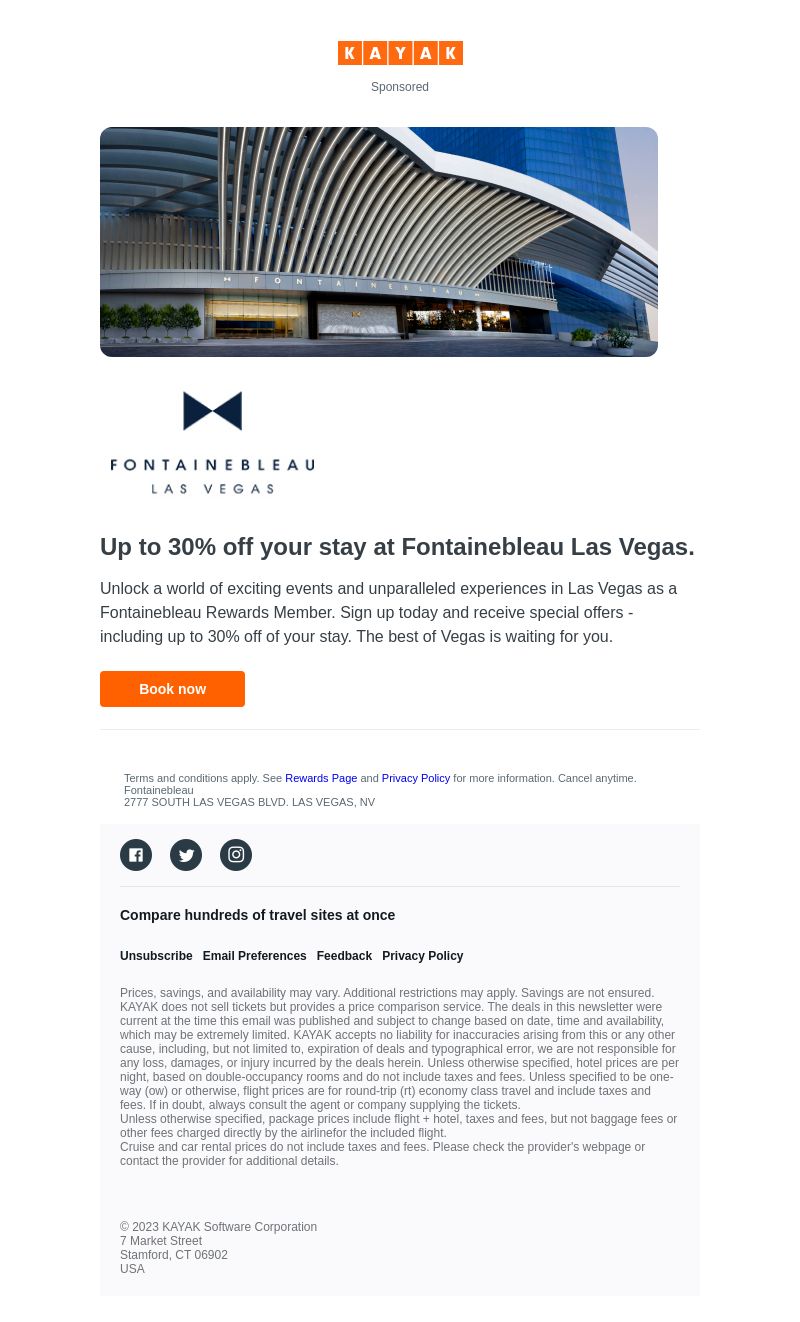 KAYAK

Sponsored

FONTAINEBLEAU

FONTAINEBLEAU
LAS VEGAS

Up to 30% off your stay at Fontainebleau Las Vegas.

Unlock a world of exciting events and unparalleled experiences in Las Vegas as a Fontainebleau Rewards Member. Sign up today and receive special offers - including up to 30% off of your stay. The best of Vegas is waiting for you.

Book now

Terms and conditions apply. See Rewards Page and Privacy Policy for more information. Cancel anytime.
Fontainebleau
2777 SOUTH LAS VEGAS BLVD. LAS VEGAS, NV

Compare hundreds of travel sites at once

Unsubscribe Email Preferences Feedback Privacy Policy

Prices, savings, and availability may vary. Additional restrictions may apply. Savings are not ensured. KAYAK does not sell tickets but provides a price comparison service. The deals in this newsletter were current at the time this email was published and subject to change based on date, time and availability, which may be extremely limited. KAYAK accepts no liability for inaccuracies arising from this or any other cause, including, but not limited to, expiration of deals and typographical error, we are not responsible for any loss, damages, or injury incurred by the deals herein. Unless otherwise specified, hotel prices are per night, based on double-occupancy rooms and do not include taxes and fees. Unless specified to be one-way (ow) or otherwise, flight prices are for round-trip (rt) economy class travel and include taxes and fees. If in doubt, always consult the agent or company supplying the tickets.
Unless otherwise specified, package prices include flight + hotel, taxes and fees, but not baggage fees or other fees charged directly by the airlinefor the included flight.
Cruise and car rental prices do not include taxes and fees. Please check the provider's webpage or contact the provider for additional details.

© 2023 KAYAK Software Corporation
7 Market Street
Stamford, CT 06902
USA